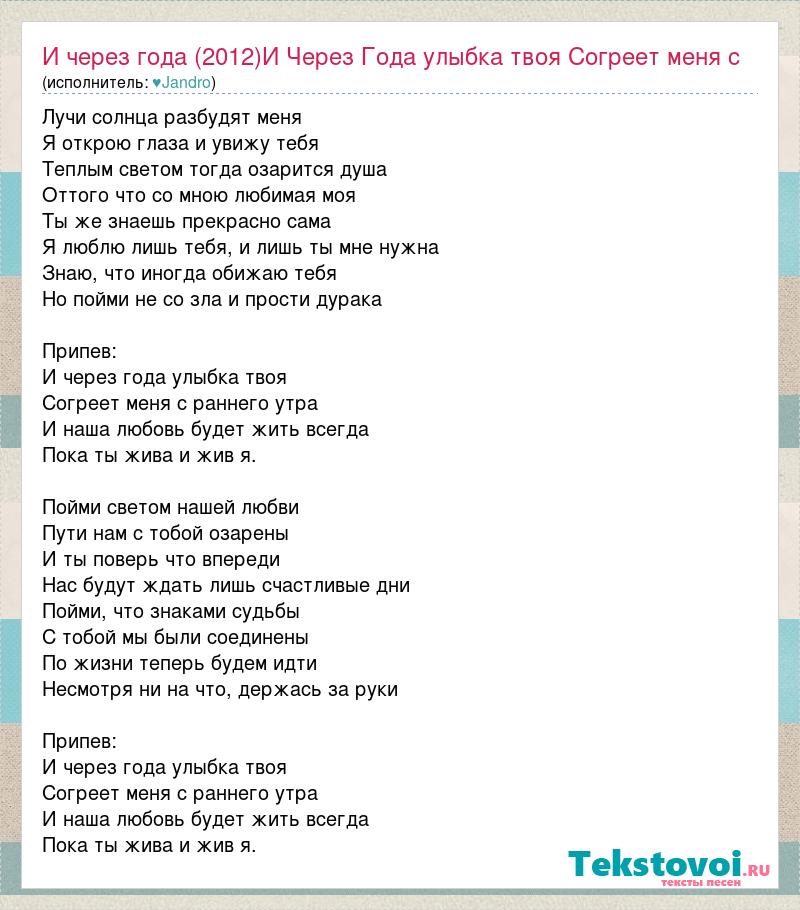 И через года (2012)И Через Года улыбка твоя Согреет меня с
(исполнитель: ♥Jandro)

Лучи солнца разбудят меня
Я открою глаза и увижу тебя
Теплым светом тогда озарится душа
Оттого что со мною любимая моя
Ты же знаешь прекрасно сама
Я люблю лишь тебя, и лишь ты мне нужна
Знаю, что иногда обижаю тебя
Но пойми не со зла и прости дурака

Припев:
И через года улыбка твоя
Согреет меня с раннего утра
И наша любовь будет жить всегда
Пока ты жива и жив я.

Пойми светом нашей любви
Пути нам с тобой озарены
И ты поверь что впереди
Нас будут ждать лишь счастливые дни
Пойми, что знаками судьбы
С тобой мы были соединены
По жизни теперь будем идти
Несмотря ни на что, держась за руки

Припев:
И через года улыбка твоя
Согреет меня с раннего утра
И наша любовь будет жить всегда
Пока ты жива и жив я.

Tekstovoi.RU
тексты песен